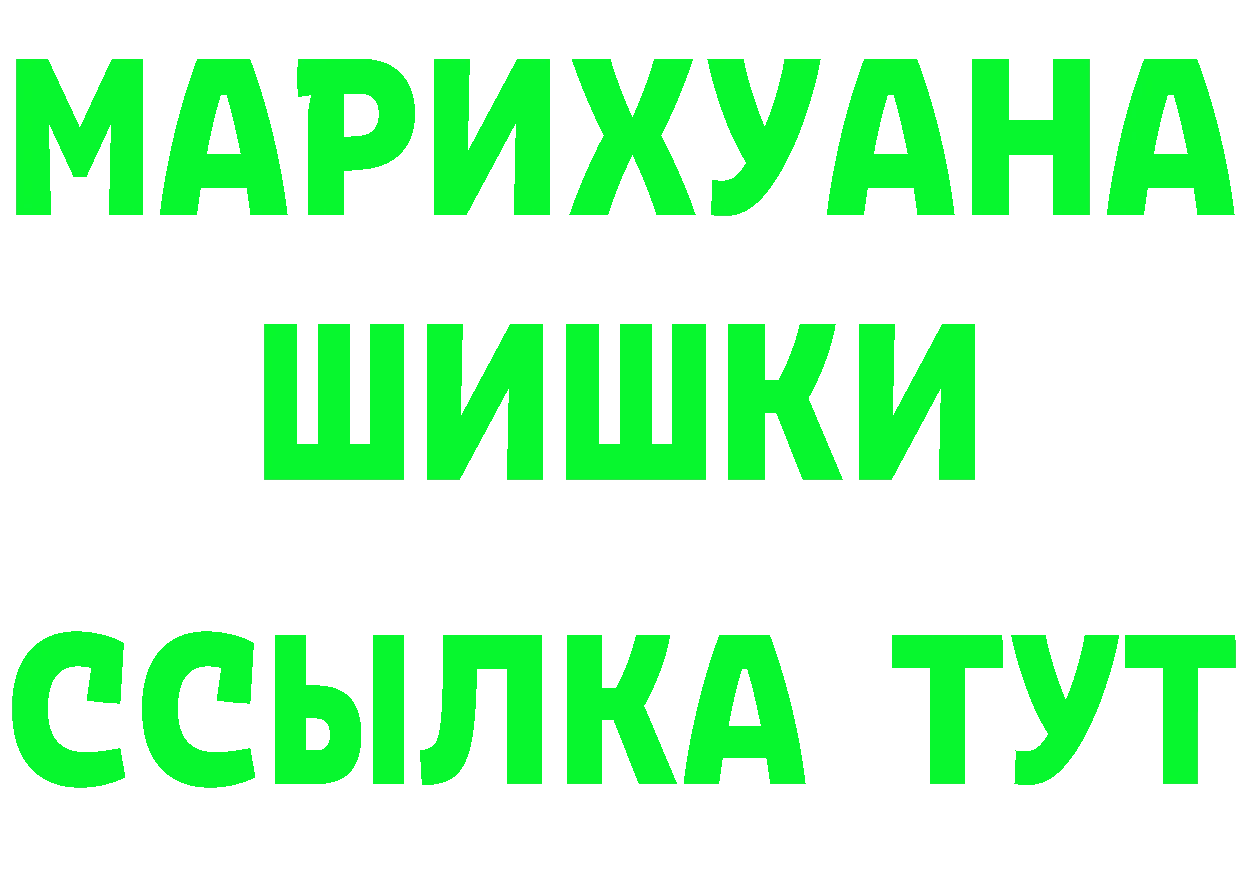 МАРИХУАНА
ШИШКИ
ССЫЛКА ТУТ